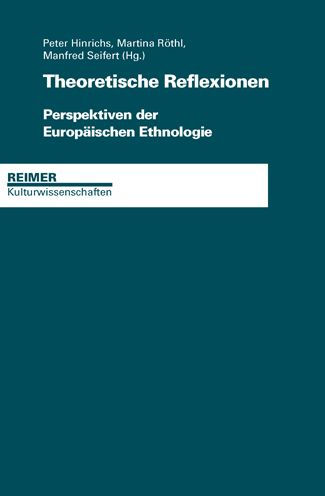 Peter Hinrichs, Martina Röthl,
Manfred Seifert (Hg.)

Theoretische Reflexionen

Perspektiven der
Europäischen Ethnologie

REIMER
Kulturwissenschaften